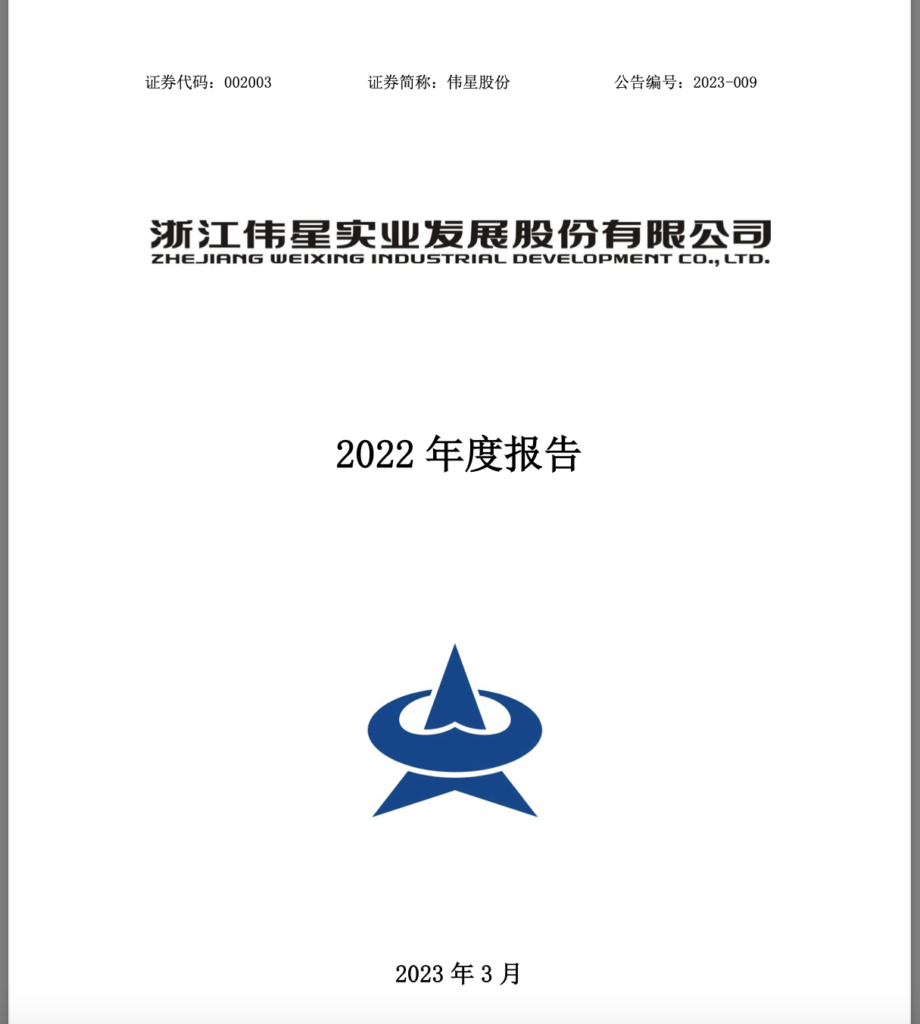 证券代码：002003 证券简称：伟星股份 公告编号：2023-009

浙江伟星实业发展股份有限公司
ZHEJIANG WEIXING INDUSTRIAL DEVELOPMENT CO., LTD.

2022年度报告

2023年3月